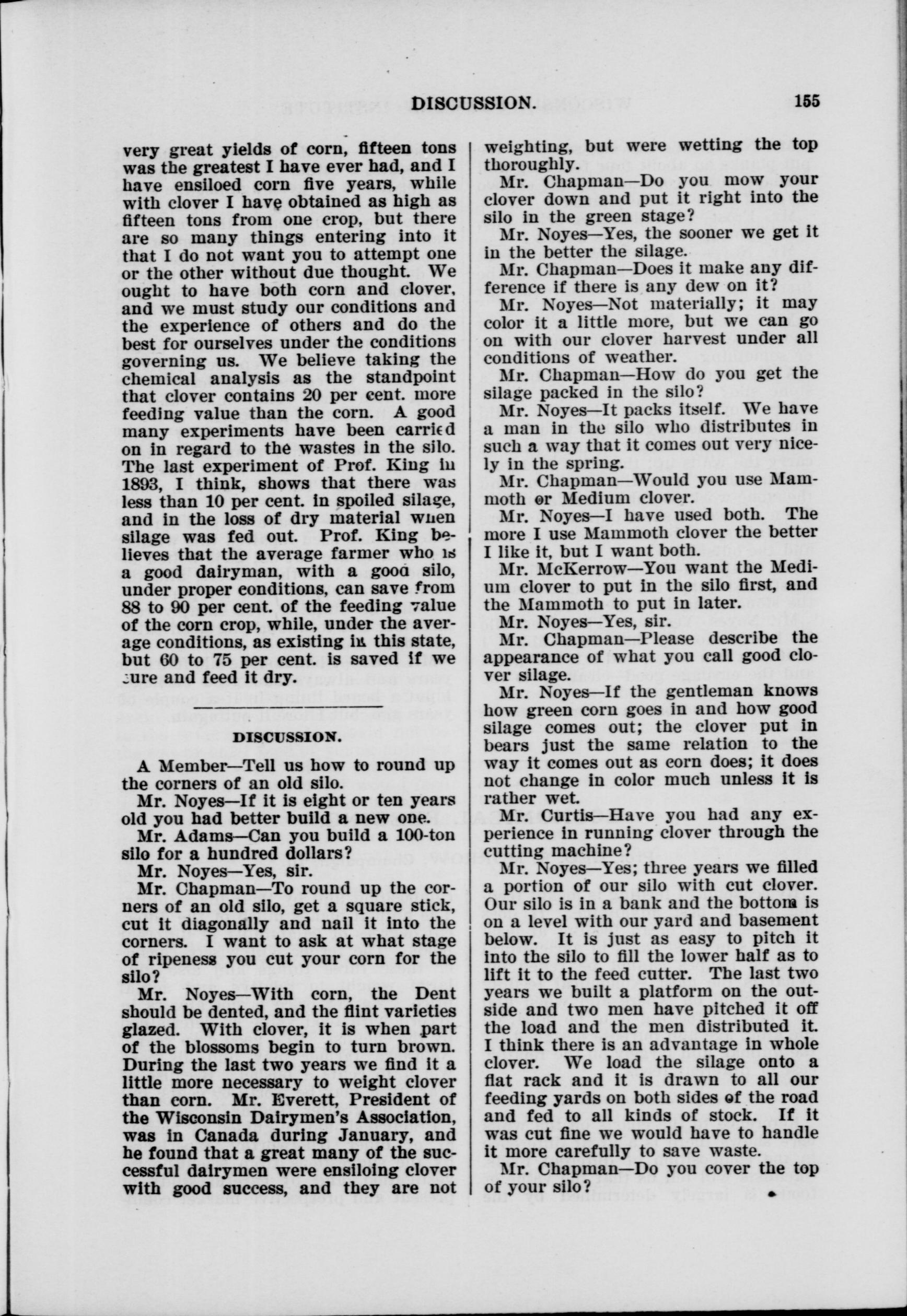 DISCUSSION. 155

very great yields of corn, fifteen tons was the greatest I have ever had, and I have ensiloed corn five years, while with clover I have obtained as high as fifteen tons from one crop, but there are so many things entering into it that I do not want you to attempt one or the other without due thought. We ought to have both corn and clover, and we must study our conditions and the experience of others and do the best for ourselves under the conditions governing us. We believe taking the chemical analysis as the standpoint that clover contains 20 per cent. more feeding value than the corn. A good many experiments have been carried on in regard to the wastes in the silo. The last experiment of Prof. King in 1893, I think, shows that there was less than 10 per cent. in spoiled silage, and in the loss of dry material when silage was fed out. Prof. King believes that the average farmer who is a good dairyman, with a good silo, under proper conditions, can save from 88 to 90 per cent. of the feeding value of the corn crop, while, under the average conditions, as existing in this state, but 60 to 75 per cent. is saved if we cure and feed it dry.

DISCUSSION.

A Member—Tell us how to round up the corners of an old silo.

Mr. Noyes—If it is eight or ten years old you had better build a new one.

Mr. Adams—Can you build a 100-ton silo for a hundred dollars?

Mr. Noyes—Yes, sir.

Mr. Chapman—To round up the corners of an old silo, get a square stick, cut it diagonally and nail it into the corners. I want to ask at what stage of ripeness you cut your corn for the silo?

Mr. Noyes—With corn, the Dent should be dented, and the flint varieties glazed. With clover, it is when part of the blossoms begin to turn brown. During the last two years we find it a little more necessary to weight clover than corn. Mr. Everett, President of the Wisconsin Dairymen's Association, was in Canada during January, and he found that a great many of the successful dairymen were ensiloing clover with good success, and they are not weighting, but were wetting the top thoroughly.

Mr. Chapman—Do you mow your clover down and put it right into the silo in the green stage?

Mr. Noyes—Yes, the sooner we get it in the better the silage.

Mr. Chapman—Does it make any difference if there is any dew on it?

Mr. Noyes—Not materially; it may color it a little more, but we can go on with our clover harvest under all conditions of weather.

Mr. Chapman—How do you get the silage packed in the silo?

Mr. Noyes—It packs itself. We have a man in the silo who distributes in such a way that it comes out very nicely in the spring.

Mr. Chapman—Would you use Mammoth or Medium clover.

Mr. Noyes—I have used both. The more I use Mammoth clover the better I like it, but I want both.

Mr. McKerrow—You want the Medium clover to put in the silo first, and the Mammoth to put in later.

Mr. Noyes—Yes, sir.

Mr. Chapman—Please describe the appearance of what you call good clover silage.

Mr. Noyes—If the gentleman knows how green corn goes in and how good silage comes out; the clover put in bears just the same relation to the way it comes out as corn does; it does not change in color much unless it is rather wet.

Mr. Curtis—Have you had any experience in running clover through the cutting machine?

Mr. Noyes—Yes; three years we filled a portion of our silo with cut clover. Our silo is in a bank and the bottom is on a level with our yard and basement below. It is just as easy to pitch it into the silo to fill the lower half as to lift it to the feed cutter. The last two years we built a platform on the outside and two men have pitched it off the load and the men distributed it. I think there is an advantage in whole clover. We load the silage onto a flat rack and it is drawn to all our feeding yards on both sides of the road and fed to all kinds of stock. If it was cut fine we would have to handle it more carefully to save waste.

Mr. Chapman—Do you cover the top of your silo?